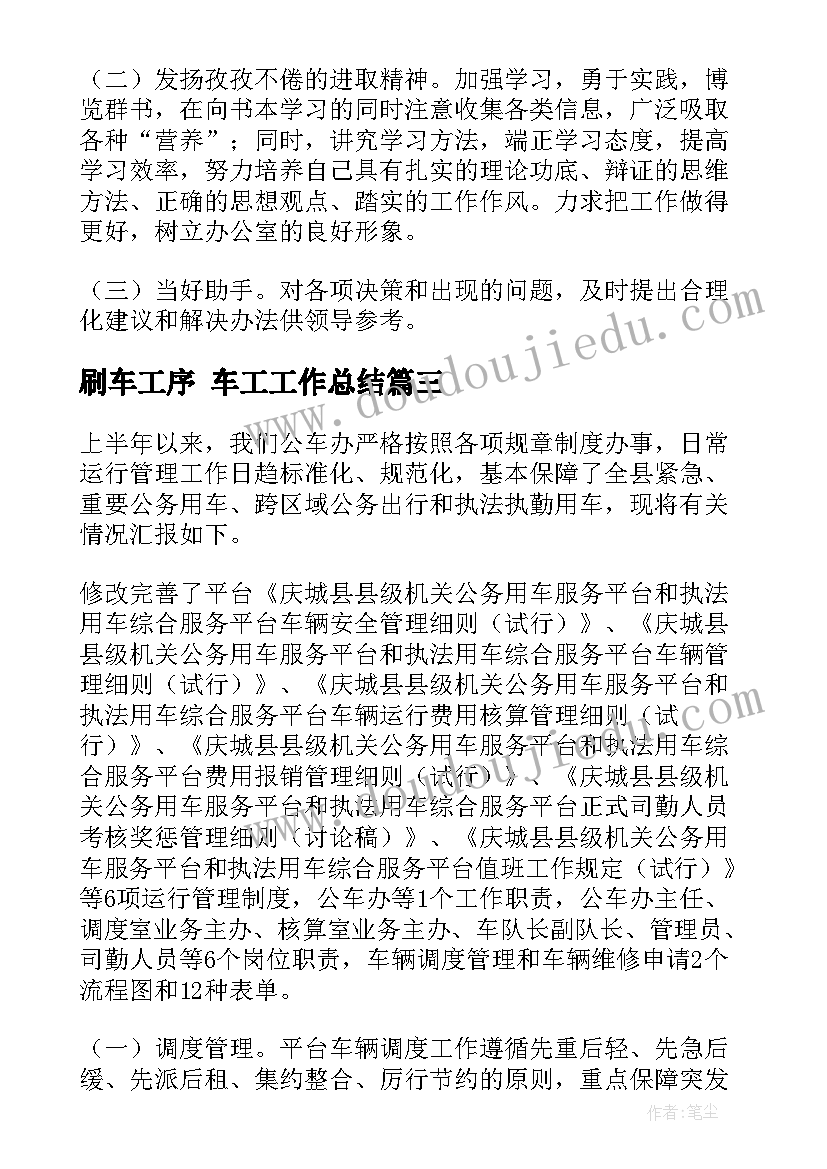 （二）发扬孜孜不倦的进取精神。加强学习，勇于实践，博览群书，在向书本学习的同时注意收集各类信息，广泛吸取各种“营养”；同时，讲究学习方法，端正学习态度，提高学习效率，努力培养自己具有扎实的理论功底、辩证的思维方法、正确的思想观点、踏实的工作作风。力求把工作做得更好，树立办公室的良好形象。

（三）当好助手。对各项决策和出现的问题，及时提出合理化建议和解决办法供领导参考。

刷车工序 车工工作总结篇三

www.doudoujiedu.com

上半年以来，我们公车办严格按照各项规章制度办事，日常运行管理工作日趋标准化、规范化，基本保障了全县紧急、重要公务用车、跨区域公务出行和执法执勤用车，现将有关情况汇报如下。

修改完善了平台《庆城县县级机关公务用车服务平台和执法用车综合服务平台车辆安全管理细则（试行）》、《庆城县县级机关公务用车服务平台和执法用车综合服务平台车辆管理细则（试行）》、《庆城县县级机关公务用车服务平台和执法用车综合服务平台车辆运行费用核算管理细则（试行）》、《庆城县县级机关公务用车服务平台和执法用车综合服务平台费用报销管理细则（试行）》、《庆城县县级机关公务用车服务平台和执法用车综合服务平台正式司勤人员考核奖惩管理细则（讨论稿）》、《庆城县县级机关公务用车服务平台和执法用车综合服务平台值班工作规定（试行）》等6项运行管理制度，公车办等1个工作职责，公车办主任、调度室业务主办、核算室业务主办、车队长副队长、管理员、司勤人员等6个岗位职责，车辆调度管理和车辆维修申请2个流程图和12种表单。

（一）调度管理。平台车辆调度工作遵循先重后轻、先急后缓、先派后租、集约整合、厉行节约的原则，重点保障突发

作者：笔尘